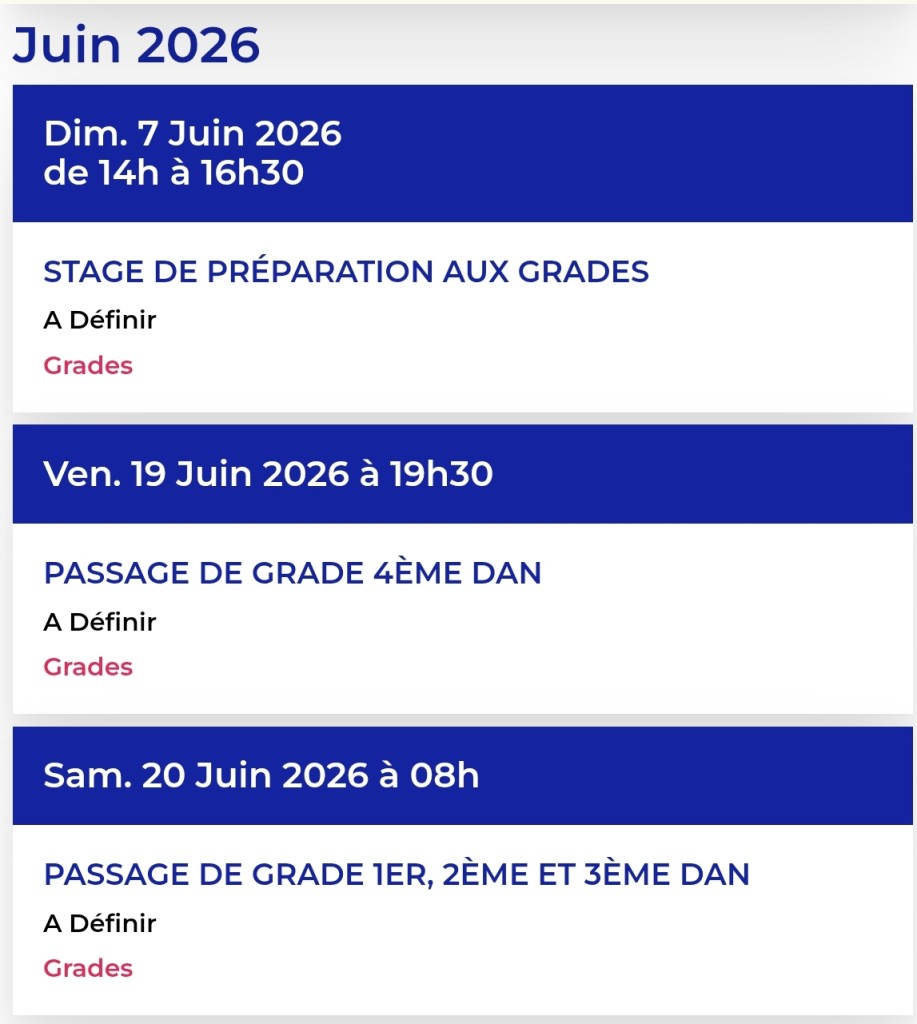 Juin 2026

Dim. 7 Juin 2026
de 14h à 16h30

STAGE DE PRÉPARATION AUX GRADES

A Définir

Grades

Ven. 19 Juin 2026 à 19h30

PASSAGE DE GRADE 4ÈME DAN

A Définir

Grades

Sam. 20 Juin 2026 à 08h

PASSAGE DE GRADE 1ER, 2ÈME ET 3ÈME DAN

A Définir

Grades